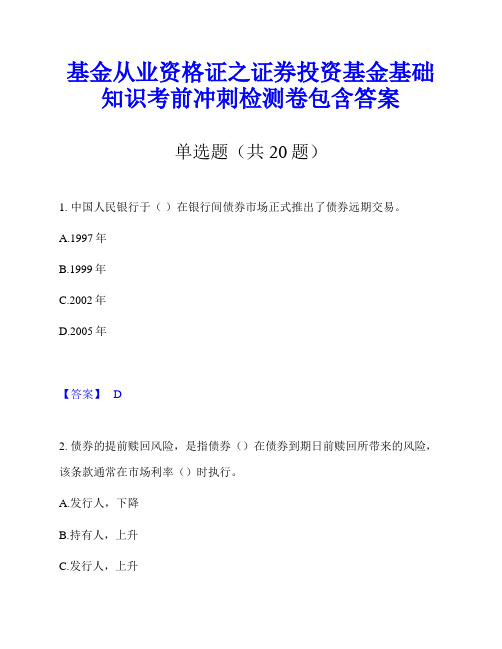 基金从业资格证之证券投资基金基础知识考前冲刺检测卷包含答案

单选题（共 20 题）

1. 中国人民银行于（ ）在银行间债券市场正式推出了债券远期交易。

A.1997 年

B.1999 年

C.2002 年

D.2005 年

【答案】 D

2. 债券的提前赎回风险，是指债券（）在债券到期日前赎回所带来的风险，该条款通常在市场利率（）时执行。

A.发行人，下降

B.持有人，上升

C.发行人，上升